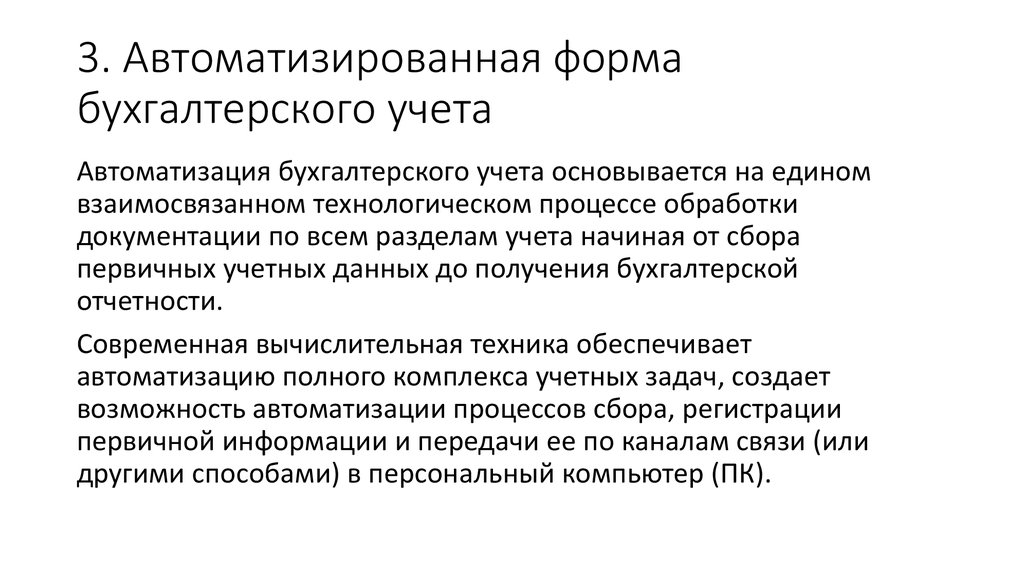 3. Автоматизированная форма бухгалтерского учета

Автоматизация бухгалтерского учета основывается на едином взаимосвязанном технологическом процессе обработки документации по всем разделам учета начиная от сбора первичных учетных данных до получения бухгалтерской отчетности.

Современная вычислительная техника обеспечивает автоматизацию полного комплекса учетных задач, создает возможность автоматизации процессов сбора, регистрации первичной информации и передачи ее по каналам связи (или другими способами) в персональный компьютер (ПК).